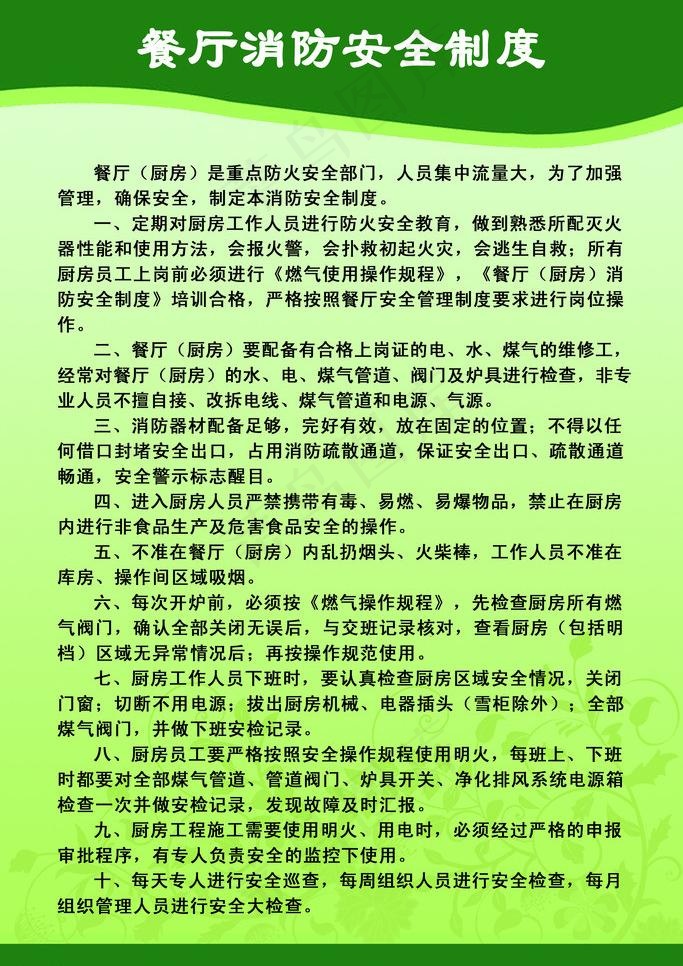 餐厅消防安全制度

餐厅（厨房）是重点防火安全部门，人员集中流量大，为了加强管理，确保安全，制定本消防安全制度。

一、定期对厨房工作人员进行防火安全教育，做到熟悉所配灭火器性能和使用方法，会报火警，会扑救初起火灾，会逃生自救；所有厨房员工上岗前必须进行《燃气使用操作规程》，《餐厅（厨房）消防安全制度》培训合格，严格按照餐厅安全管理制度要求进行岗位操作。

二、餐厅（厨房）要配备有合格上岗证的电、水、煤气的维修工，经常对餐厅（厨房）的水、电、煤气管道、阀门及炉具进行检查，非专业人员不擅自接、改拆电线、煤气管道和电源、气源。

三、消防器材配备足够，完好有效，放在固定的位置；不得以任何借口封堵安全出口，占用消防疏散通道，保证安全出口、疏散通道畅通，安全警示标志醒目。

四、进入厨房人员严禁携带有毒、易燃、易爆物品，禁止在厨房内进行非食品生产及危害食品安全的操作。

五、不准在餐厅（厨房）内乱扔烟头、火柴棒，工作人员不准在库房、操作间区域吸烟。

六、每次开炉前，必须按《燃气操作规程》，先检查厨房所有燃气阀门，确认全部关闭无误后，与交班记录核对，查看厨房（包括明档）区域无异常情况后；再按操作规范使用。

七、厨房工作人员下班时，要认真检查厨房区域安全情况，关闭门窗；切断不用电源；拔出厨房机械、电器插头（雪柜除外）；全部煤气阀门，并做下班安检记录。

八、厨房员工要严格按照安全操作规程使用明火，每班上、下班时都要对全部煤气管道、管道阀门、炉具开关、净化排风系统电源箱检查一次并做安检记录，发现故障及时汇报。

九、厨房工程施工需要使用明火、用电时，必须经过严格的申报审批程序，有专人负责安全的监控下使用。

十、每天专人进行安全巡查，每周组织人员进行安全检查，每月组织管理人员进行安全大检查。